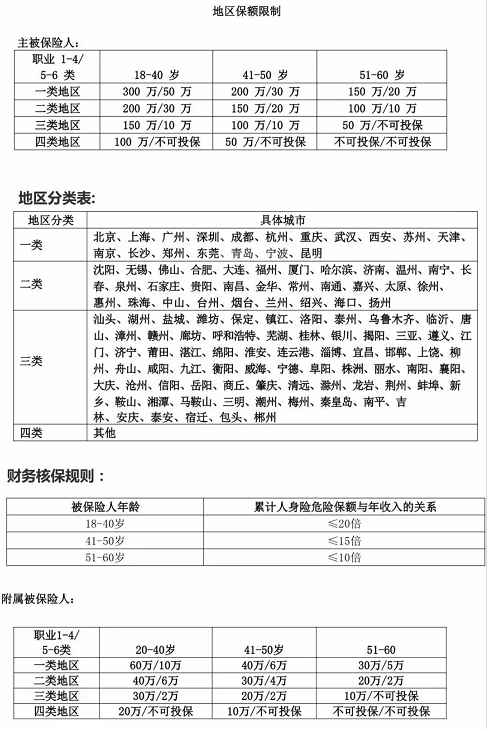 地区保额限制

主被保险人：

| 职业 1-4/ 5-6 类 | 18-40 岁 | 41-50 岁 | 51-60 岁 |
|---|---|---|---|
| 一类地区 | 300 万/50 万 | 200 万/30 万 | 150 万/20 万 |
| 二类地区 | 200 万/30 万 | 150 万/20 万 | 100 万/10 万 |
| 三类地区 | 150 万/10 万 | 100 万/10 万 | 50 万/不可投保 |
| 四类地区 | 100 万/不可投保 | 50 万/不可投保 | 不可投保/不可投保 |

地区分类表：

| 地区分类 | 具体城市 |
|---|---|
| 一类 | 北京、上海、广州、深圳、成都、杭州、重庆、武汉、西安、苏州、天津、南京、长沙、郑州、东莞、青岛、宁波、昆明 |
| 二类 | 沈阳、无锡、佛山、合肥、大连、福州、厦门、哈尔滨、济南、温州、南宁、长春、泉州、石家庄、贵阳、南昌、金华、常州、南通、嘉兴、太原、徐州、惠州、珠海、中山、台州、烟台、兰州、绍兴、海口、扬州 |
| 三类 | 汕头、湖州、盐城、潍坊、保定、镇江、洛阳、泰州、乌鲁木齐、临沂、唐山、漳州、赣州、廊坊、呼和浩特、芜湖、桂林、银川、揭阳、三亚、遵义、江门、济宁、莆田、湛江、绵阳、淮安、连云港、淄博、宜昌、邯郸、上饶、柳州、舟山、咸阳、九江、衡阳、威海、宁德、阜阳、株洲、丽水、南阳、襄阳、大庆、沧州、信阳、岳阳、商丘、肇庆、清远、滁州、龙岩、荆州、蚌埠、新乡、鞍山、湘潭、马鞍山、三明、潮州、梅州、秦皇岛、南平、吉林、安庆、泰安、宿迁、包头、郴州 |
| 四类 | 其他 |

财务核保规则：

| 被保险人年龄 | 累计人身险危险保额与年收入的关系 |
|---|---|
| 18-40岁 | ≤20倍 |
| 41-50岁 | ≤15倍 |
| 51-60岁 | ≤10倍 |

附属被保险人：

| 职业1-4/ 5-6类 | 20-40岁 | 41-50岁 | 51-60 |
|---|---|---|---|
| 一类地区 | 60万/10万 | 40万/6万 | 30万/5万 |
| 二类地区 | 40万/6万 | 30万/4万 | 20万/2万 |
| 三类地区 | 30万/2万 | 20万/2万 | 10万/不可投保 |
| 四类地区 | 20万/不可投保 | 10万/不可投保 | 不可投保/不可投保 |